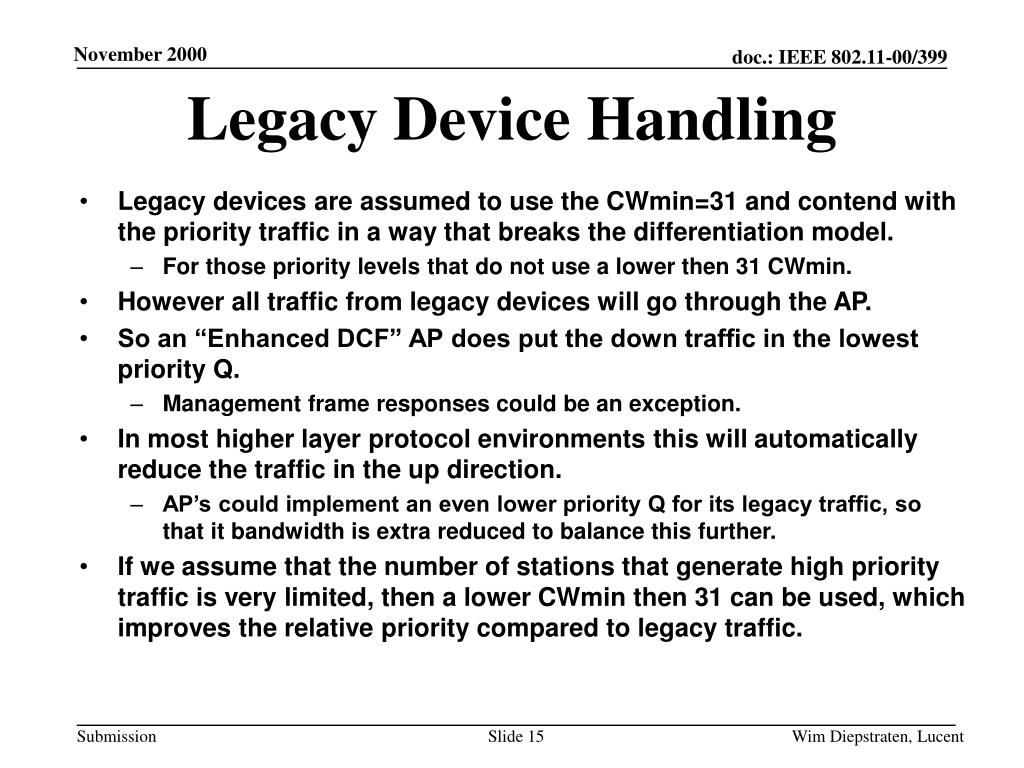 November 2000

doc.: IEEE 802.11-00/399

Legacy Device Handling

• Legacy devices are assumed to use the CWmin=31 and contend with the priority traffic in a way that breaks the differentiation model.

– For those priority levels that do not use a lower then 31 CWmin.

• However all traffic from legacy devices will go through the AP.

• So an “Enhanced DCF” AP does put the down traffic in the lowest priority Q.

– Management frame responses could be an exception.

• In most higher layer protocol environments this will automatically reduce the traffic in the up direction.

– AP’s could implement an even lower priority Q for its legacy traffic, so that it bandwidth is extra reduced to balance this further.

• If we assume that the number of stations that generate high priority traffic is very limited, then a lower CWmin then 31 can be used, which improves the relative priority compared to legacy traffic.

Submission

Slide 15

Wim Diepstraten, Lucent